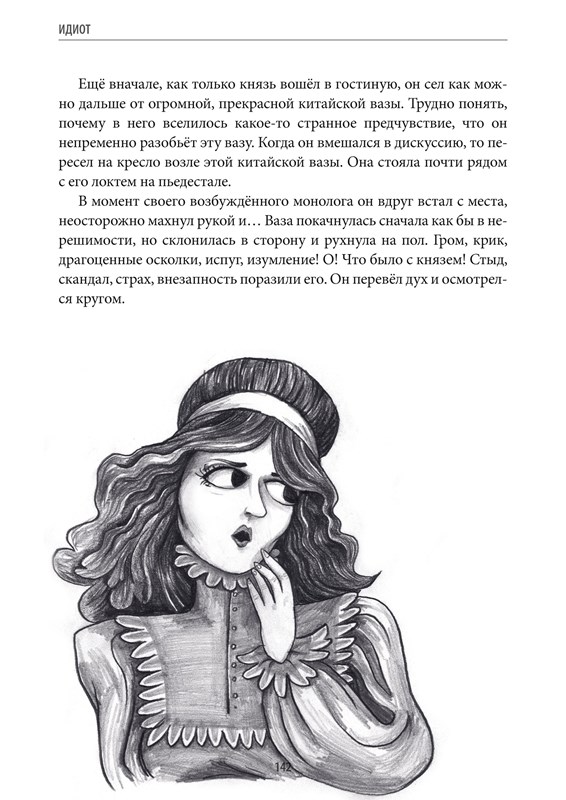 ИДИОТ

Ещё вначале, как только князь вошёл в гостиную, он сел как можно дальше от огромной, прекрасной китайской вазы. Трудно понять, почему в него вселилось какое-то странное предчувствие, что он непременно разобьёт эту вазу. Когда он вмешался в дискуссию, то пересел на кресло возле этой китайской вазы. Она стояла почти рядом с его локтем на пьедестале.

В момент своего возбуждённого монолога он вдруг встал с места, неосторожно махнул рукой и… Ваза покачнулась сначала как бы в нерешимости, но склонилась в сторону и рухнула на пол. Гром, крик, драгоценные осколки, испуг, изумление! О! Что было с князем! Стыд, скандал, страх, внезапность поразили его. Он перевёл дух и осмотрелся кругом.

142